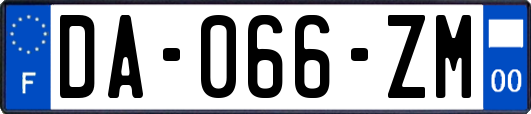 F
DA-066-ZM
00